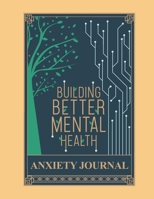 BUILDING
BETTER
MENTAL
HEALTH

ANXIETY JOURNAL